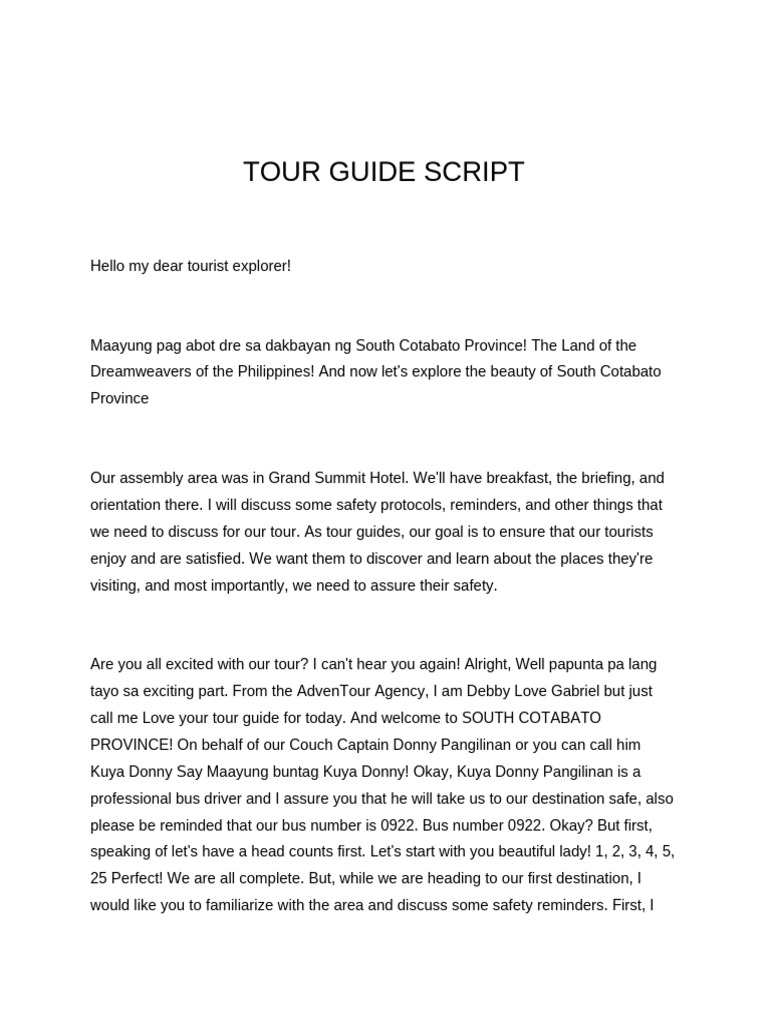 TOUR GUIDE SCRIPT

Hello my dear tourist explorer!

Maayung pag abot dre sa dakbayan ng South Cotabato Province! The Land of the Dreamweavers of the Philippines! And now let's explore the beauty of South Cotabato Province

Our assembly area was in Grand Summit Hotel. We'll have breakfast, the briefing, and orientation there. I will discuss some safety protocols, reminders, and other things that we need to discuss for our tour. As tour guides, our goal is to ensure that our tourists enjoy and are satisfied. We want them to discover and learn about the places they're visiting, and most importantly, we need to assure their safety.

Are you all excited with our tour? I can't hear you again! Alright, Well papunta pa lang tayo sa exciting part. From the AdvenTour Agency, I am Debby Love Gabriel but just call me Love your tour guide for today. And welcome to SOUTH COTABATO PROVINCE! On behalf of our Couch Captain Donny Pangilinan or you can call him Kuya Donny Say Maayung buntag Kuya Donny! Okay, Kuya Donny Pangilinan is a professional bus driver and I assure you that he will take us to our destination safe, also please be reminded that our bus number is 0922. Bus number 0922. Okay? But first, speaking of let's have a head counts first. Let's start with you beautiful lady! 1, 2, 3, 4, 5, 25 Perfect! We are all complete. But, while we are heading to our first destination, I would like you to familiarize with the area and discuss some safety reminders. First, I